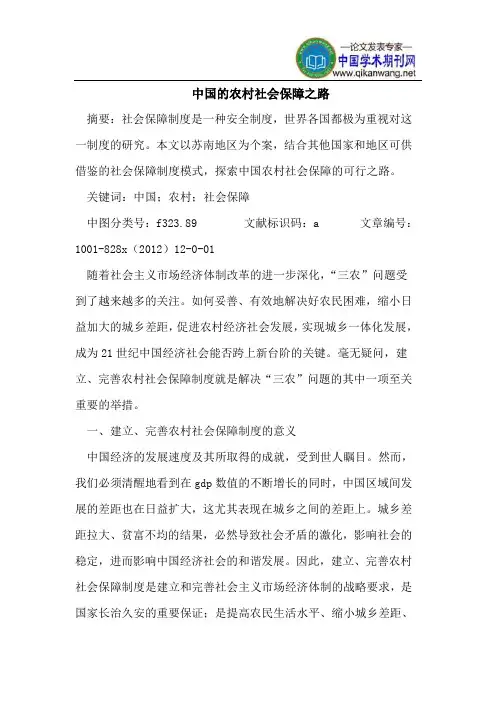 —论文发表专家—
中国学术期刊网
www.qikanwang.net

中国的农村社会保障之路

摘要：社会保障制度是一种安全制度，世界各国都极为重视对这一制度的研究。本文以苏南地区为个案，结合其他国家和地区可供借鉴的社会保障制度模式，探索中国农村社会保障的可行之路。

关键词：中国；农村；社会保障

中图分类号：f323.89　　文献标识码：a　　文章编号：1001-828x（2012）12-0-01

随着社会主义市场经济体制改革的进一步深化，“三农”问题受到了越来越多的关注。如何妥善、有效地解决好农民困难，缩小日益加大的城乡差距，促进农村经济社会发展，实现城乡一体化发展，成为21世纪中国经济社会能否跨上新台阶的关键。毫无疑问，建立、完善农村社会保障制度就是解决“三农”问题的其中一项至关重要的举措。

一、建立、完善农村社会保障制度的意义

中国经济的发展速度及其所取得的成就，受到世人瞩目。然而，我们必须清醒地看到在gdp数值的不断增长的同时，中国区域间发展的差距也在日益扩大，这尤其表现在城乡之间的差距上。城乡差距拉大、贫富不均的结果，必然导致社会矛盾的激化，影响社会的稳定，进而影响中国经济社会的和谐发展。因此，建立、完善农村社会保障制度是建立和完善社会主义市场经济体制的战略要求，是国家长治久安的重要保证；是提高农民生活水平、缩小城乡差距、